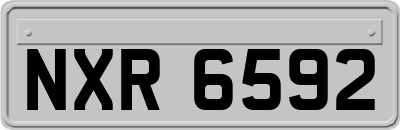 NXR 6592